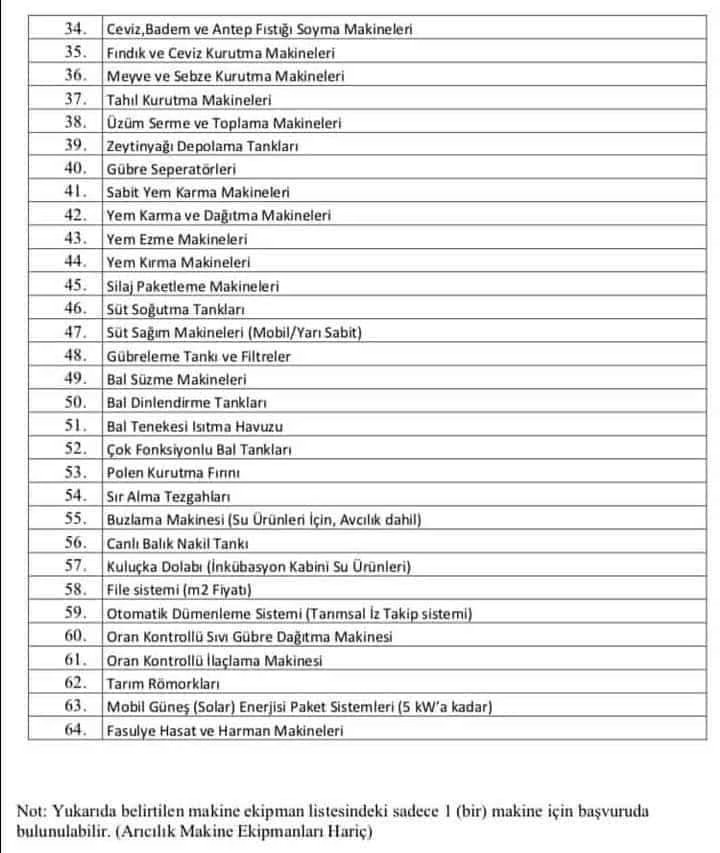 | 34. | Ceviz,Badem ve Antep Fıstığı Soyma Makineleri |
|---|---|
| 35. | Fındık ve Ceviz Kurutma Makineleri |
| 36. | Meyve ve Sebze Kurutma Makineleri |
| 37. | Tahıl Kurutma Makineleri |
| 38. | Üzüm Serme ve Toplama Makineleri |
| 39. | Zeytinyağı Depolama Tankları |
| 40. | Gübre Seperatörleri |
| 41. | Sabit Yem Karma Makineleri |
| 42. | Yem Karma ve Dağıtma Makineleri |
| 43. | Yem Ezme Makineleri |
| 44. | Yem Kırma Makineleri |
| 45. | Silaj Paketleme Makineleri |
| 46. | Süt Soğutma Tankları |
| 47. | Süt Sağım Makineleri (Mobil/Yarı Sabit) |
| 48. | Gübreleme Tankı ve Filtreler |
| 49. | Bal Süzme Makineleri |
| 50. | Bal Dinlendirme Tankları |
| 51. | Bal Tenekesi Isıtma Havuzu |
| 52. | Çok Fonksiyonlu Bal Tankları |
| 53. | Polen Kurutma Fırını |
| 54. | Sır Alma Tezgahları |
| 55. | Buzlama Makinesi (Su Ürünleri İçin, Avcılık dahil) |
| 56. | Canlı Balık Nakil Tankı |
| 57. | Kuluçka Dolabı (İnkübasyon Kabini Su Ürünleri) |
| 58. | File sistemi (m2 Fiyatı) |
| 59. | Otomatik Dümenleme Sistemi (Tarımsal İz Takip sistemi) |
| 60. | Oran Kontrollü Sıvı Gübre Dağıtma Makinesi |
| 61. | Oran Kontrollü İlaçlama Makinesi |
| 62. | Tarım Römorkları |
| 63. | Mobil Güneş (Solar) Enerjisi Paket Sistemleri (5 kW'a kadar) |
| 64. | Fasulye Hasat ve Harman Makineleri |

Not: Yukarıda belirtilen makine ekipman listesindeki sadece 1 (bir) makine için başvuruda bulunulabilir. (Arıcılık Makine Ekipmanları Hariç)